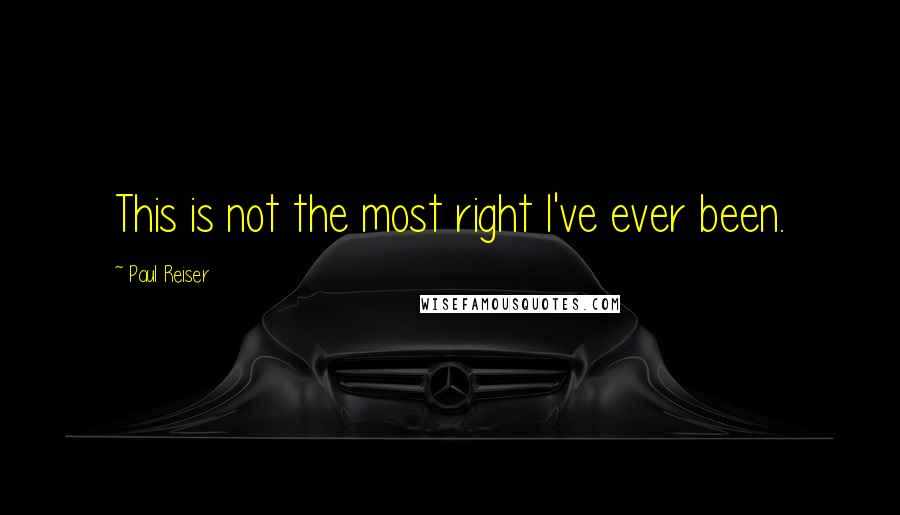 This is not the most right I've ever been.

~ Paul Reiser

WISEFAMOUSQUOTES.COM